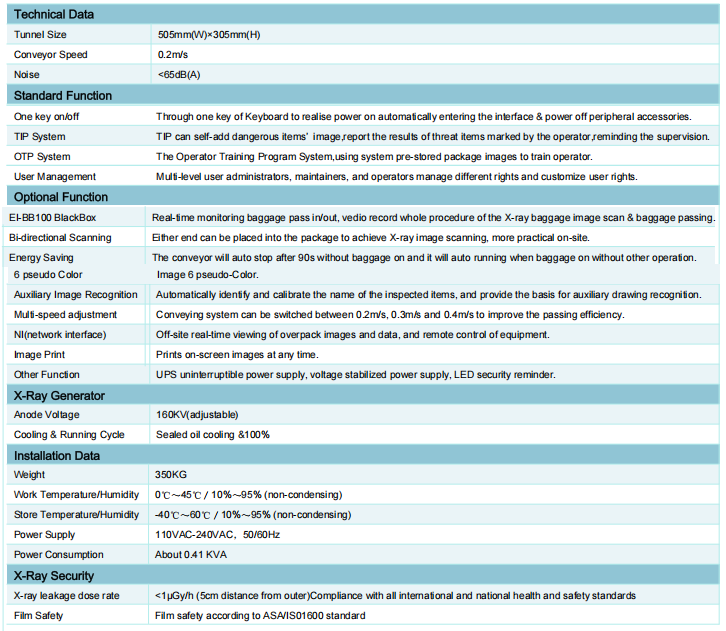 | Technical Data | |
|---|---|
| Tunnel Size | 505mm(W)×305mm(H) |
| Conveyor Speed | 0.2m/s |
| Noise | <65dB(A) |
| **Standard Function** | |
| One key on/off | Through one key of Keyboard to realise power on automatically entering the interface & power off peripheral accessories. |
| TIP System | TIP can self-add dangerous items' image,report the results of threat items marked by the operator,reminding the supervision. |
| OTP System | The Operator Training Program System,using system pre-stored package images to train operator. |
| User Management | Multi-level user administrators, maintainers, and operators manage different rights and customize user rights. |
| **Optional Function** | |
| EI-BB100 BlackBox | Real-time monitoring baggage pass in/out, vedio record whole procedure of the X-ray baggage image scan & baggage passing. |
| Bi-directional Scanning | Either end can be placed into the package to achieve X-ray image scanning, more practical on-site. |
| Energy Saving | The conveyor will auto stop after 90s without baggage on and it will auto running when baggage on without other operation. |
| 6 pseudo Color | Image 6 pseudo-Color. |
| Auxiliary Image Recognition | Automatically identify and calibrate the name of the inspected items, and provide the basis for auxiliary drawing recognition. |
| Multi-speed adjustment | Conveying system can be switched between 0.2m/s, 0.3m/s and 0.4m/s to improve the passing efficiency. |
| NI(network interface) | Off-site real-time viewing of overpack images and data, and remote control of equipment. |
| Image Print | Prints on-screen images at any time. |
| Other Function | UPS uninterruptible power supply, voltage stabilized power supply, LED security reminder. |
| **X-Ray Generator** | |
| Anode Voltage | 160KV(adjustable) |
| Cooling & Running Cycle | Sealed oil cooling &100% |
| **Installation Data** | |
| Weight | 350KG |
| Work Temperature/Humidity | 0℃~45℃ / 10%~95% (non-condensing) |
| Store Temperature/Humidity | -40℃~60℃ / 10%~95% (non-condensing) |
| Power Supply | 110VAC-240VAC, 50/60Hz |
| Power Consumption | About 0.41 KVA |
| **X-Ray Security** | |
| X-ray leakage dose rate | <1μGy/h (5cm distance from outer)Compliance with all international and national health and safety standards |
| Film Safety | Film safety according to ASA/IS01600 standard |